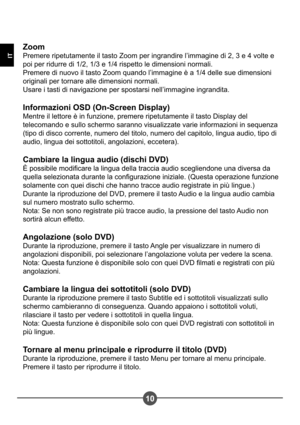 IT

Zoom
Premere ripetutamente il tasto Zoom per ingrandire l'immagine di 2, 3 e 4 volte e poi per ridurre di 1/2, 1/3 e 1/4 rispetto le dimensioni normali.
Premere di nuovo il tasto Zoom quando l'immagine è a 1/4 delle sue dimensioni originali per tornare alle dimensioni normali.
Usare i tasti di navigazione per spostarsi nell'immagine ingrandita.

Informazioni OSD (On-Screen Display)
Mentre il lettore è in funzione, premere ripetutamente il tasto Display del telecomando e sullo schermo saranno visualizzate varie informazioni in sequenza (tipo di disco corrente, numero del titolo, numero del capitolo, lingua audio, tipo di audio, lingua dei sottotitoli, angolazioni, eccetera).

Cambiare la lingua audio (dischi DVD)
È possibile modificare la lingua della traccia audio scegliendone una diversa da quella selezionata durante la configurazione iniziale. (Questa operazione funzione solamente con quei dischi che hanno tracce audio registrate in più lingue.)
Durante la riproduzione del DVD, premere il tasto Audio e la lingua audio cambia sul numero mostrato sullo schermo.
Nota: Se non sono registrate più tracce audio, la pressione del tasto Audio non sortirà alcun effetto.

Angolazione (solo DVD)
Durante la riproduzione, premere il tasto Angle per visualizzare in numero di angolazioni disponibili, poi selezionare l'angolazione voluta per vedere la scena.
Nota: Questa funzione è disponibile solo con quei DVD filmati e registrati con più angolazioni.

Cambiare la lingua dei sottotitoli (solo DVD)
Durante la riproduzione premere il tasto Subtitle ed i sottotitoli visualizzati sullo schermo cambieranno di conseguenza. Quando appaiono i sottotitoli voluti, rilasciare il tasto per vedere i sottotitoli in quella lingua.
Nota: Questa funzione è disponibile solo con quei DVD registrati con sottotitoli in più lingue.

Tornare al menu principale e riprodurre il titolo (DVD)
Durante la riproduzione, premere il tasto Menu per tornare al menu principale.
Premere il tasto per riprodurre il titolo.

10